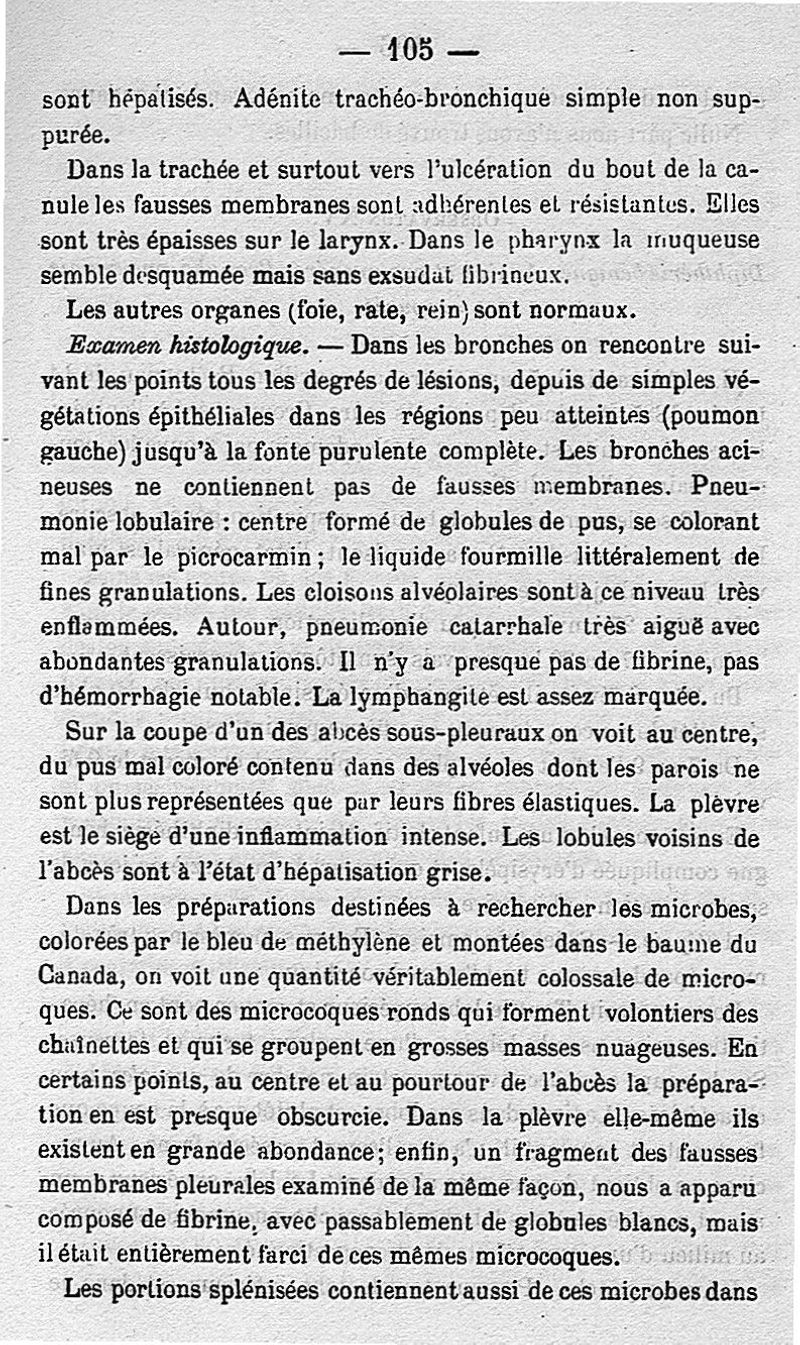 — 105 —

sont hépatisés. Adénite trachéo-bronchique simple non suppurée.

Dans la trachée et surtout vers l'ulcération du bout de la canule les fausses membranes sont adhérentes et résistantes. Elles sont très épaisses sur le larynx. Dans le pharynx la muqueuse semble desquamée mais sans exsudat fibrineux.

Les autres organes (foie, rate, rein) sont normaux.

Examen histologique. — Dans les bronches on rencontre suivant les points tous les degrés de lésions, depuis de simples végétations épithéliales dans les régions peu atteintes (poumon gauche) jusqu'à la fonte purulente complète. Les bronches acineuses ne contiennent pas de fausses membranes. Pneumonie lobulaire : centre formé de globules de pus, se colorant mal par le picrocarmin ; le liquide fourmille littéralement de fines granulations. Les cloisons alvéolaires sont à ce niveau très enflammées. Autour, pneumonie catarrhale très aiguë avec abondantes granulations. Il n'y a presque pas de fibrine, pas d'hémorrhagie notable. La lymphangite est assez marquée.

Sur la coupe d'un des abcès sous-pleuraux on voit au centre, du pus mal coloré contenu dans des alvéoles dont les parois ne sont plus représentées que par leurs fibres élastiques. La plèvre est le siège d'une inflammation intense. Les lobules voisins de l'abcès sont à l'état d'hépatisation grise.

Dans les préparations destinées à rechercher les microbes, colorées par le bleu de méthylène et montées dans le baume du Canada, on voit une quantité véritablement colossale de microques. Ce sont des microcoques ronds qui forment volontiers des chaînettes et qui se groupent en grosses masses nuageuses. En certains points, au centre et au pourtour de l'abcès la préparation en est presque obscurcie. Dans la plèvre elle-même ils existent en grande abondance; enfin, un fragment des fausses membranes pleurales examiné de la même façon, nous a apparu composé de fibrine, avec passablement de globules blancs, mais il était entièrement farci de ces mêmes microcoques.

Les portions splénisées contiennent aussi de ces microbes dans